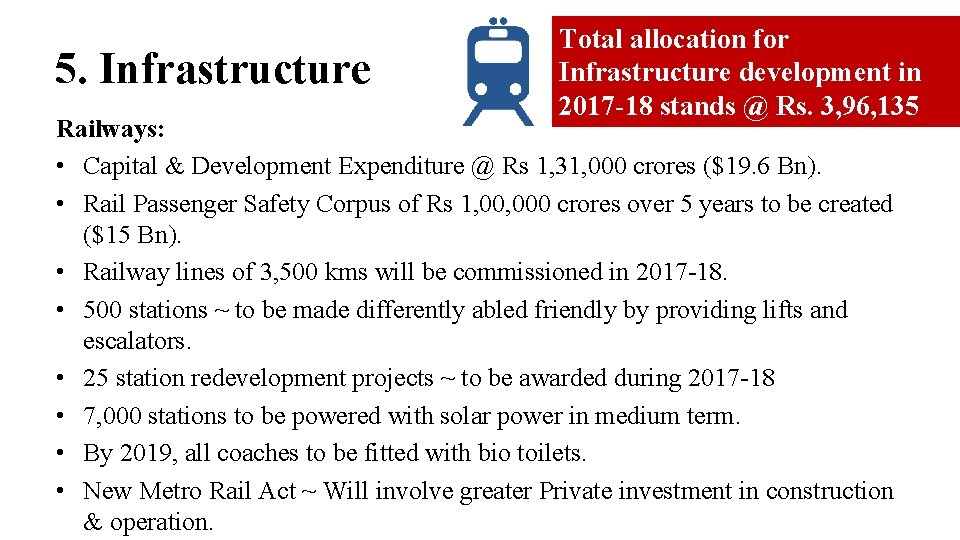 5. Infrastructure

Total allocation for Infrastructure development in 2017-18 stands @ Rs. 3,96,135

Railways:
• Capital & Development Expenditure @ Rs 1,31,000 crores ($19.6 Bn).
• Rail Passenger Safety Corpus of Rs 1,00,000 crores over 5 years to be created ($15 Bn).
• Railway lines of 3,500 kms will be commissioned in 2017-18.
• 500 stations ~ to be made differently abled friendly by providing lifts and escalators.
• 25 station redevelopment projects ~ to be awarded during 2017-18
• 7,000 stations to be powered with solar power in medium term.
• By 2019, all coaches to be fitted with bio toilets.
• New Metro Rail Act ~ Will involve greater Private investment in construction & operation.